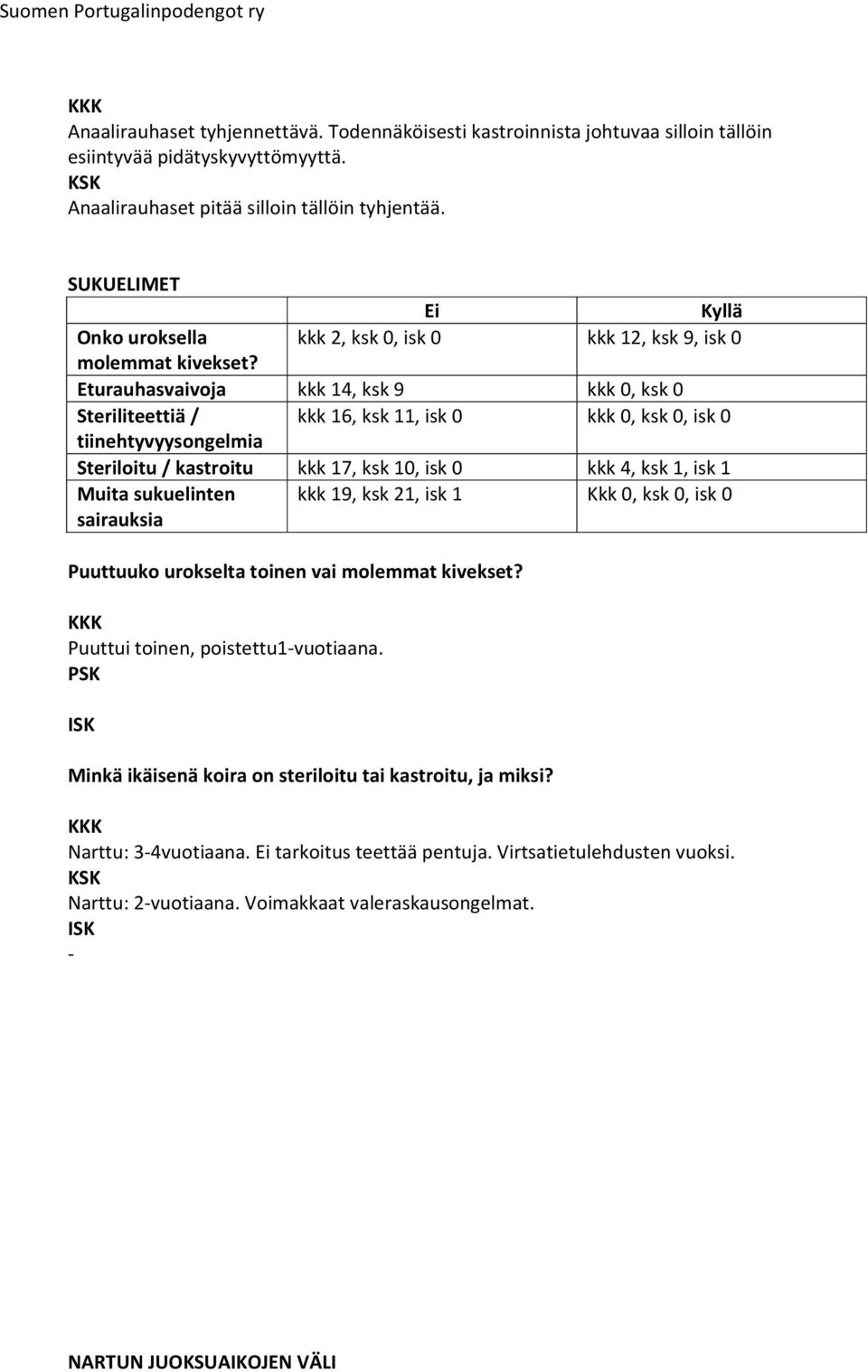 Suomen Portugalinpodengot ry

KKK
Anaalirauhaset tyhjennettävä. Todennäköisesti kastroinnista johtuvaa silloin tällöin esiintyvää pidätyskyvyttömyyttä.
KSK
Anaalirauhaset pitää silloin tällöin tyhjentää.

SUKUELIMET

| | Ei | Kyllä |
|---|---|---|
| Onko uroksella molemmat kivekset? | kkk 2, ksk 0, isk 0 | kkk 12, ksk 9, isk 0 |
| Eturauhasvaivoja | kkk 14, ksk 9 | kkk 0, ksk 0 |
| Steriliteettiä / tiinehtyvyysongelmia | kkk 16, ksk 11, isk 0 | kkk 0, ksk 0, isk 0 |
| Steriloitu / kastroitu | kkk 17, ksk 10, isk 0 | kkk 4, ksk 1, isk 1 |
| Muita sukuelinten sairauksia | kkk 19, ksk 21, isk 1 | Kkk 0, ksk 0, isk 0 |

Puuttuuko urokselta toinen vai molemmat kivekset?

KKK
Puuttui toinen, poistettu1-vuotiaana.
PSK

ISK

Minkä ikäisenä koira on steriloitu tai kastroitu, ja miksi?

KKK
Narttu: 3-4vuotiaana. Ei tarkoitus teettää pentuja. Virtsatietulehdusten vuoksi.
KSK
Narttu: 2-vuotiaana. Voimakkaat valeraskausongelmat.
ISK
-

NARTUN JUOKSUAIKOJEN VÄLI